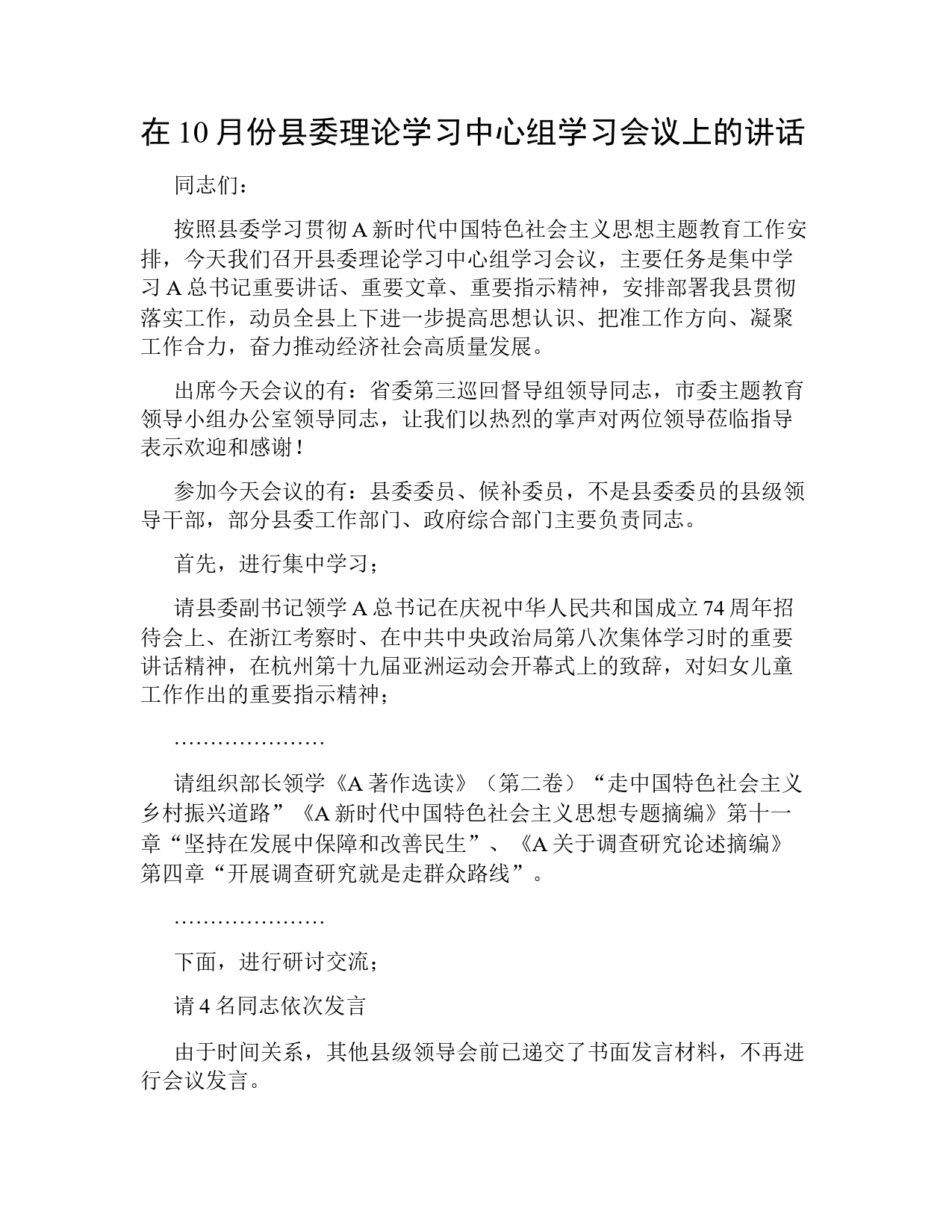 在10月份县委理论学习中心组学习会议上的讲话

同志们：

按照县委学习贯彻A新时代中国特色社会主义思想主题教育工作安排，今天我们召开县委理论学习中心组学习会议，主要任务是集中学习A总书记重要讲话、重要文章、重要指示精神，安排部署我县贯彻落实工作，动员全县上下进一步提高思想认识、把准工作方向、凝聚工作合力，奋力推动经济社会高质量发展。

出席今天会议的有：省委第三巡回督导组领导同志，市委主题教育领导小组办公室领导同志，让我们以热烈的掌声对两位领导莅临指导表示欢迎和感谢！

参加今天会议的有：县委委员、候补委员，不是县委委员的县级领导干部，部分县委工作部门、政府综合部门主要负责同志。

首先，进行集中学习；

请县委副书记领学A总书记在庆祝中华人民共和国成立74周年招待会上、在浙江考察时、在中共中央政治局第八次集体学习时的重要讲话精神，在杭州第十九届亚洲运动会开幕式上的致辞，对妇女儿童工作作出的重要指示精神；

…………………

请组织部长领学《A著作选读》（第二卷）“走中国特色社会主义乡村振兴道路”《A新时代中国特色社会主义思想专题摘编》第十一章“坚持在发展中保障和改善民生”、《A关于调查研究论述摘编》第四章“开展调查研究就是走群众路线”。

…………………

下面，进行研讨交流；

请4名同志依次发言

由于时间关系，其他县级领导会前已递交了书面发言材料，不再进行会议发言。